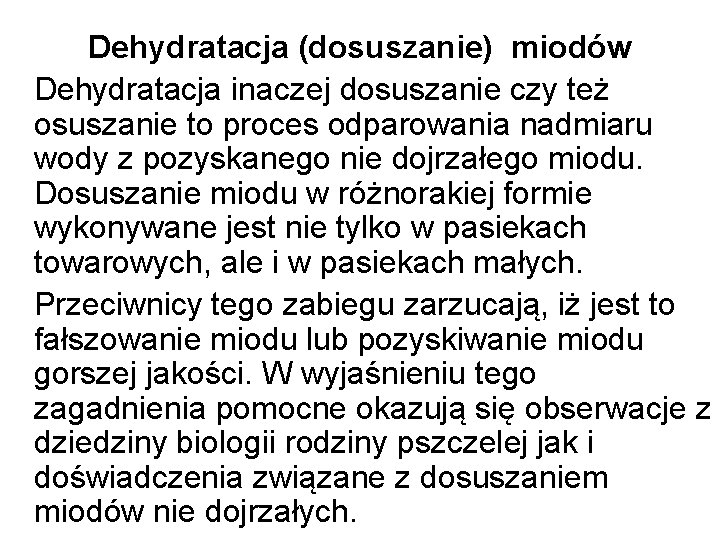 Dehydratacja (dosuszanie) miodów

Dehydratacja inaczej dosuszanie czy też osuszanie to proces odparowania nadmiaru wody z pozyskanego nie dojrzałego miodu. Dosuszanie miodu w różnorakiej formie wykonywane jest nie tylko w pasiekach towarowych, ale i w pasiekach małych.

Przeciwnicy tego zabiegu zarzucają, iż jest to fałszowanie miodu lub pozyskiwanie miodu gorszej jakości. W wyjaśnieniu tego zagadnienia pomocne okazują się obserwacje z dziedziny biologii rodziny pszczelej jak i doświadczenia związane z dosuszaniem miodów nie dojrzałych.